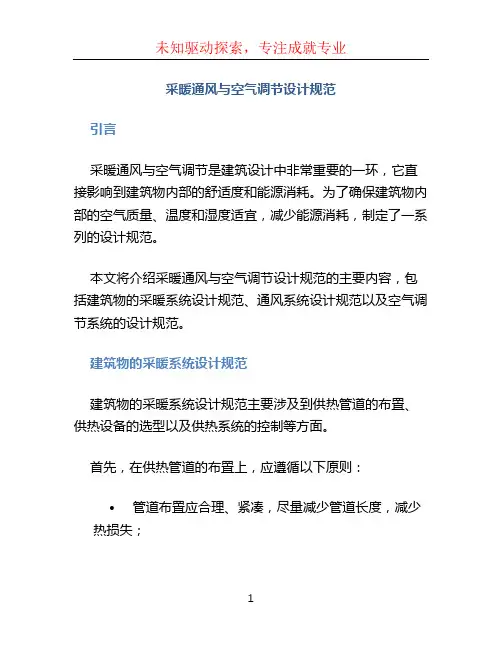 未知驱动探索，专注成就专业

采暖通风与空气调节设计规范

引言

采暖通风与空气调节是建筑设计中非常重要的一环，它直接影响到建筑物内部的舒适度和能源消耗。为了确保建筑物内部的空气质量、温度和湿度适宜，减少能源消耗，制定了一系列的设计规范。

本文将介绍采暖通风与空气调节设计规范的主要内容，包括建筑物的采暖系统设计规范、通风系统设计规范以及空气调节系统的设计规范。

建筑物的采暖系统设计规范

建筑物的采暖系统设计规范主要涉及到供热管道的布置、供热设备的选型以及供热系统的控制等方面。

首先，在供热管道的布置上，应遵循以下原则：

• 管道布置应合理、紧凑，尽量减少管道长度，减少热损失；

1